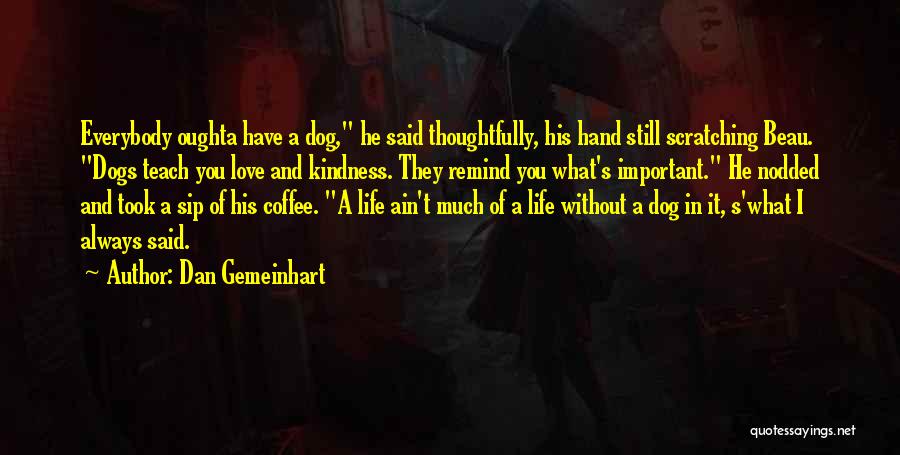 Everybody oughta have a dog," he said thoughtfully, his hand still scratching Beau. "Dogs teach you love and kindness. They remind you what's important." He nodded and took a sip of his coffee. "A life ain't much of a life without a dog in it, s'what I always said.

Author: Dan Gemeinhart

quotessayings.net